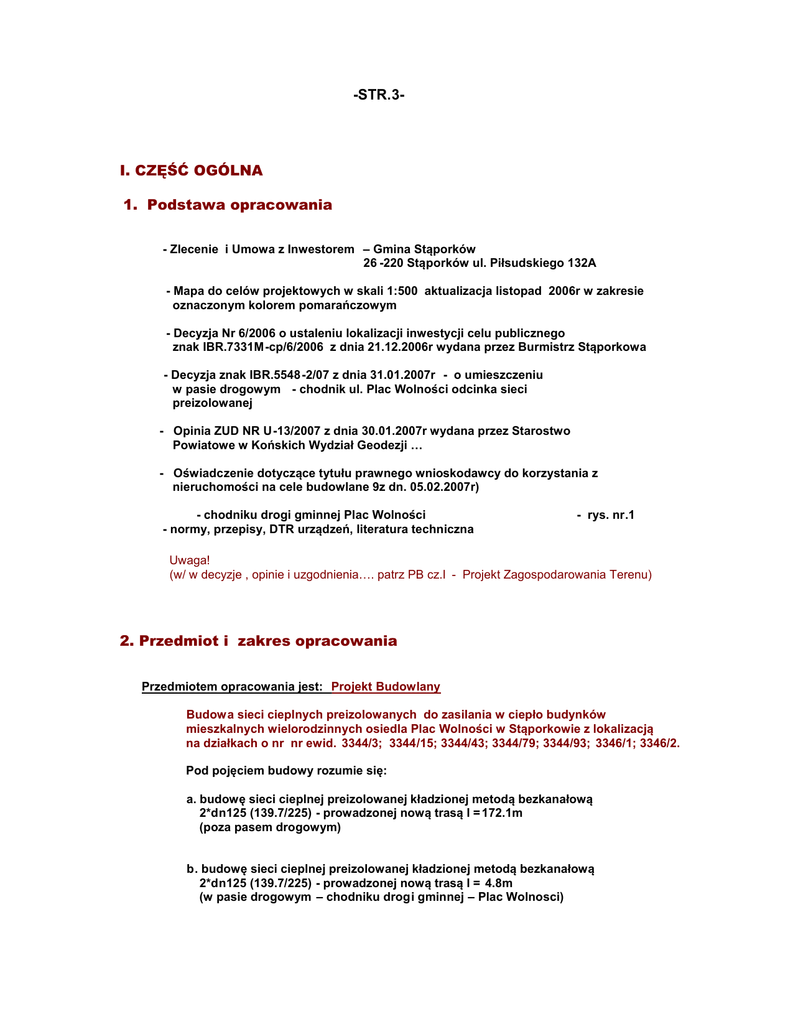 -STR.3-

I. CZĘŚĆ OGÓLNA

1. Podstawa opracowania

- Zlecenie i Umowa z Inwestorem – Gmina Stąporków
26 -220 Stąporków ul. Piłsudskiego 132A

- Mapa do celów projektowych w skali 1:500 aktualizacja listopad 2006r w zakresie oznaczonym kolorem pomarańczowym

- Decyzja Nr 6/2006 o ustaleniu lokalizacji inwestycji celu publicznego znak IBR.7331M-cp/6/2006 z dnia 21.12.2006r wydana przez Burmistrz Stąporkowa

- Decyzja znak IBR.5548-2/07 z dnia 31.01.2007r - o umieszczeniu w pasie drogowym - chodnik ul. Plac Wolności odcinka sieci preizolowanej

- Opinia ZUD NR U-13/2007 z dnia 30.01.2007r wydana przez Starostwo Powiatowe w Końskich Wydział Geodezji …

- Oświadczenie dotyczące tytułu prawnego wnioskodawcy do korzystania z nieruchomości na cele budowlane 9z dn. 05.02.2007r)

- chodniku drogi gminnej Plac Wolności - rys. nr.1
- normy, przepisy, DTR urządzeń, literatura techniczna

Uwaga!
(w/ w decyzje , opinie i uzgodnienia…. patrz PB cz.I - Projekt Zagospodarowania Terenu)

2. Przedmiot i zakres opracowania

Przedmiotem opracowania jest: Projekt Budowlany

Budowa sieci cieplnych preizolowanych do zasilania w ciepło budynków mieszkalnych wielorodzinnych osiedla Plac Wolności w Stąporkowie z lokalizacją na działkach o nr nr ewid. 3344/3; 3344/15; 3344/43; 3344/79; 3344/93; 3346/1; 3346/2.

Pod pojęciem budowy rozumie się:

a. budowę sieci cieplnej preizolowanej kładzionej metodą bezkanałową
2*dn125 (139.7/225) - prowadzonej nową trasą l =172.1m
(poza pasem drogowym)

b. budowę sieci cieplnej preizolowanej kładzionej metodą bezkanałową
2*dn125 (139.7/225) - prowadzonej nową trasą l = 4.8m
(w pasie drogowym – chodniku drogi gminnej – Plac Wolnosci)